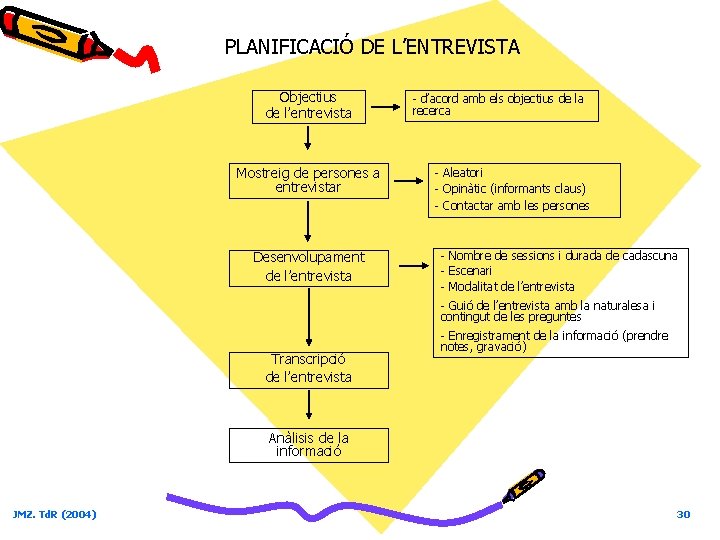 PLANIFICACIÓ DE L'ENTREVISTA

Objectius de l'entrevista

- d'acord amb els objectius de la recerca

Mostreig de persones a entrevistar

- Aleatori
- Opinàtic (informants claus)
- Contactar amb les persones

Desenvolupament de l'entrevista

- Nombre de sessions i durada de cadascuna
- Escenari
- Modalitat de l'entrevista
- Guió de l'entrevista amb la naturalesa i contingut de les preguntes
- Enregistrament de la informació (prendre notes, gravació)

Transcripció de l'entrevista

Anàlisis de la informació

JMZ. TdR (2004)

30